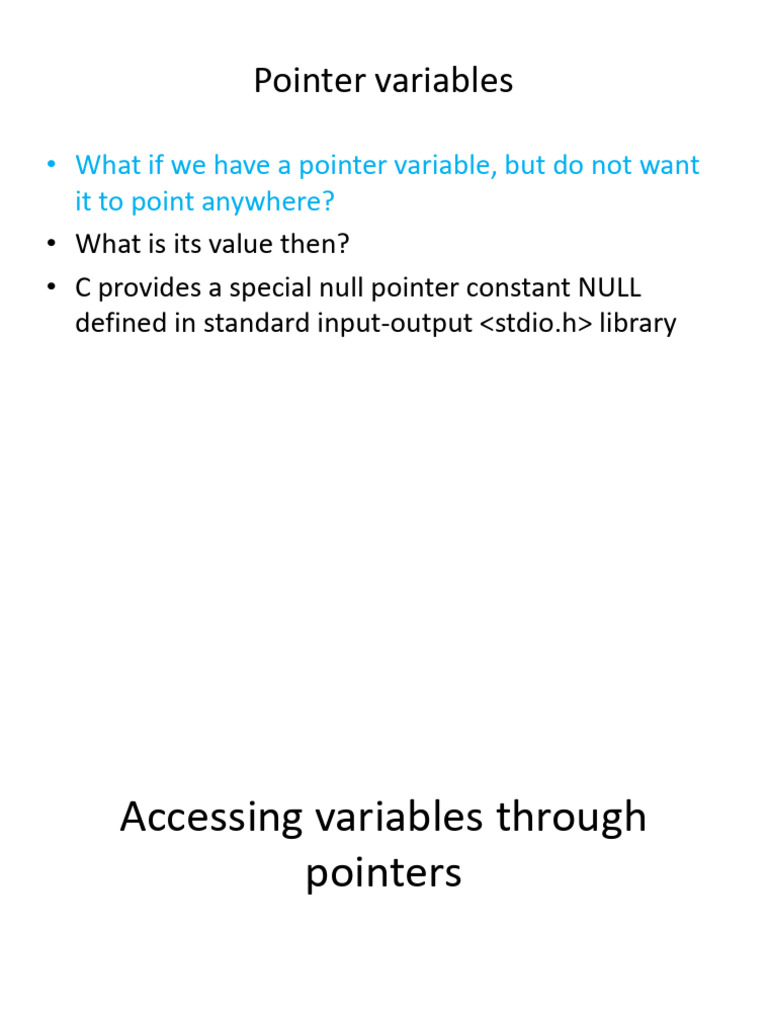 Pointer variables

• What if we have a pointer variable, but do not want it to point anywhere?
• What is its value then?
• C provides a special null pointer constant NULL defined in standard input-output <stdio.h> library

Accessing variables through pointers